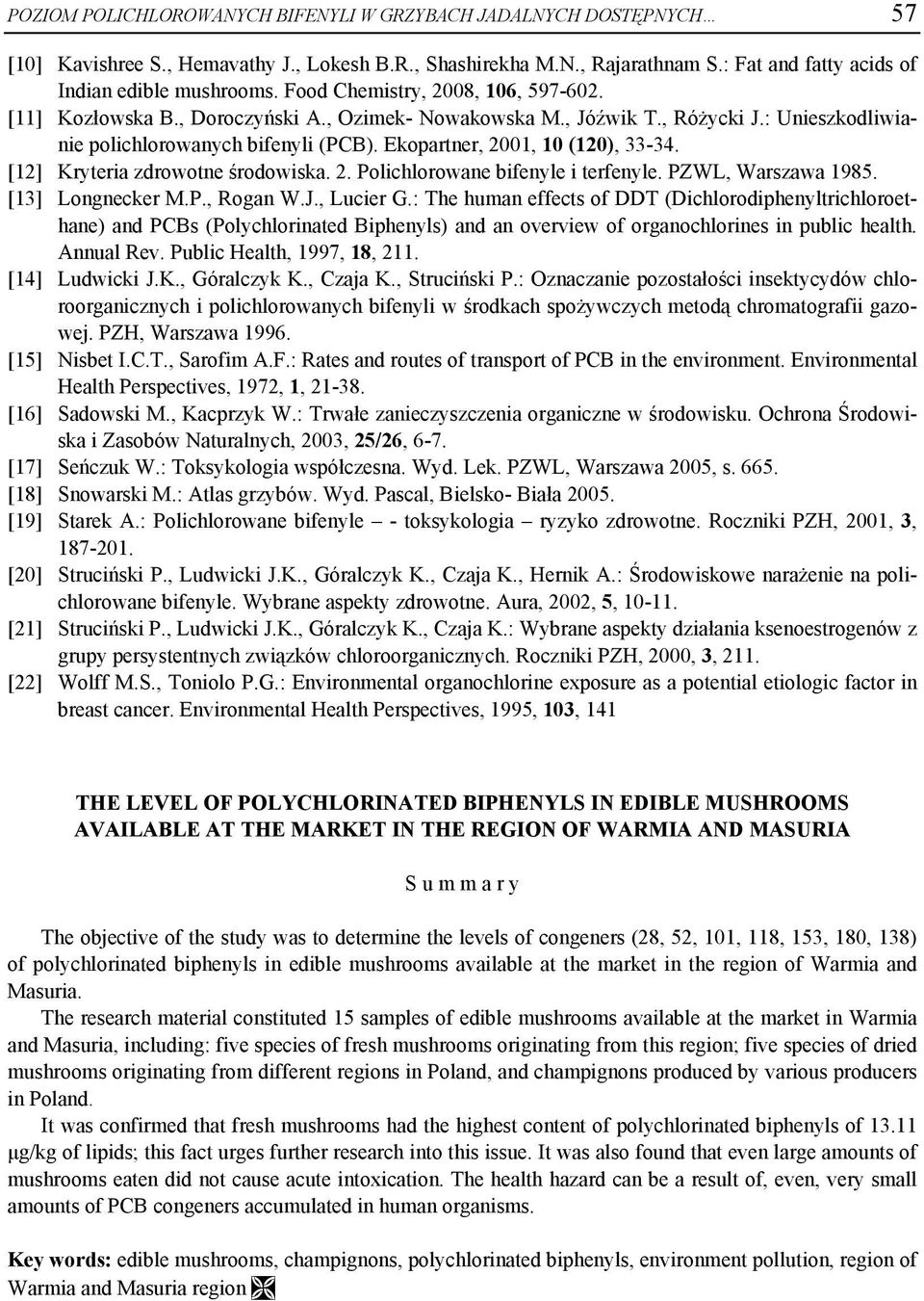 POZIOM POLICHLOROWANYCH BIFENYLI W GRZYBACH JADALNYCH DOSTĘPNYCH… 57

[10] Kavishree S., Hemavathy J., Lokesh B.R., Shashirekha M.N., Rajarathnam S.: Fat and fatty acids of Indian edible mushrooms. Food Chemistry, 2008, 106, 597-602.

[11] Kozłowska B., Doroczyński A., Ozimek- Nowakowska M., Jóźwik T., Różycki J.: Unieszkodliwianie polichlorowanych bifenyli (PCB). Ekopartner, 2001, 10 (120), 33-34.

[12] Kryteria zdrowotne środowiska. 2. Polichlorowane bifenyle i terfenyle. PZWL, Warszawa 1985.

[13] Longnecker M.P., Rogan W.J., Lucier G.: The human effects of DDT (Dichlorodiphenyltrichloroethane) and PCBs (Polychlorinated Biphenyls) and an overview of organochlorines in public health. Annual Rev. Public Health, 1997, 18, 211.

[14] Ludwicki J.K., Góralczyk K., Czaja K., Struciński P.: Oznaczanie pozostałości insektycydów chloroorganicznych i polichlorowanych bifenyli w środkach spożywczych metodą chromatografii gazowej. PZH, Warszawa 1996.

[15] Nisbet I.C.T., Sarofim A.F.: Rates and routes of transport of PCB in the environment. Environmental Health Perspectives, 1972, 1, 21-38.

[16] Sadowski M., Kacprzyk W.: Trwałe zanieczyszczenia organiczne w środowisku. Ochrona Środowiska i Zasobów Naturalnych, 2003, 25/26, 6-7.

[17] Seńczuk W.: Toksykologia współczesna. Wyd. Lek. PZWL, Warszawa 2005, s. 665.

[18] Snowarski M.: Atlas grzybów. Wyd. Pascal, Bielsko- Biała 2005.

[19] Starek A.: Polichlorowane bifenyle – - toksykologia – ryzyko zdrowotne. Roczniki PZH, 2001, 3, 187-201.

[20] Struciński P., Ludwicki J.K., Góralczyk K., Czaja K., Hernik A.: Środowiskowe narażenie na polichlorowane bifenyle. Wybrane aspekty zdrowotne. Aura, 2002, 5, 10-11.

[21] Struciński P., Ludwicki J.K., Góralczyk K., Czaja K.: Wybrane aspekty działania ksenoestrogenów z grupy persystentnych związków chloroorganicznych. Roczniki PZH, 2000, 3, 211.

[22] Wolff M.S., Toniolo P.G.: Environmental organochlorine exposure as a potential etiologic factor in breast cancer. Environmental Health Perspectives, 1995, 103, 141

THE LEVEL OF POLYCHLORINATED BIPHENYLS IN EDIBLE MUSHROOMS AVAILABLE AT THE MARKET IN THE REGION OF WARMIA AND MASURIA

S u m m a r y

The objective of the study was to determine the levels of congeners (28, 52, 101, 118, 153, 180, 138) of polychlorinated biphenyls in edible mushrooms available at the market in the region of Warmia and Masuria.

The research material constituted 15 samples of edible mushrooms available at the market in Warmia and Masuria, including: five species of fresh mushrooms originating from this region; five species of dried mushrooms originating from different regions in Poland, and champignons produced by various producers in Poland.

It was confirmed that fresh mushrooms had the highest content of polychlorinated biphenyls of 13.11 μg/kg of lipids; this fact urges further research into this issue. It was also found that even large amounts of mushrooms eaten did not cause acute intoxication. The health hazard can be a result of, even, very small amounts of PCB congeners accumulated in human organisms.

Key words: edible mushrooms, champignons, polychlorinated biphenyls, environment pollution, region of Warmia and Masuria region